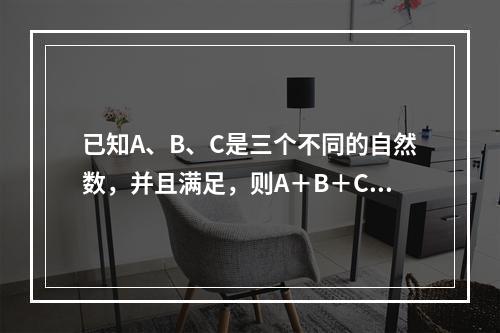 已知A、B、C是三个不同的自然数，并且满足，则A＋B＋C...